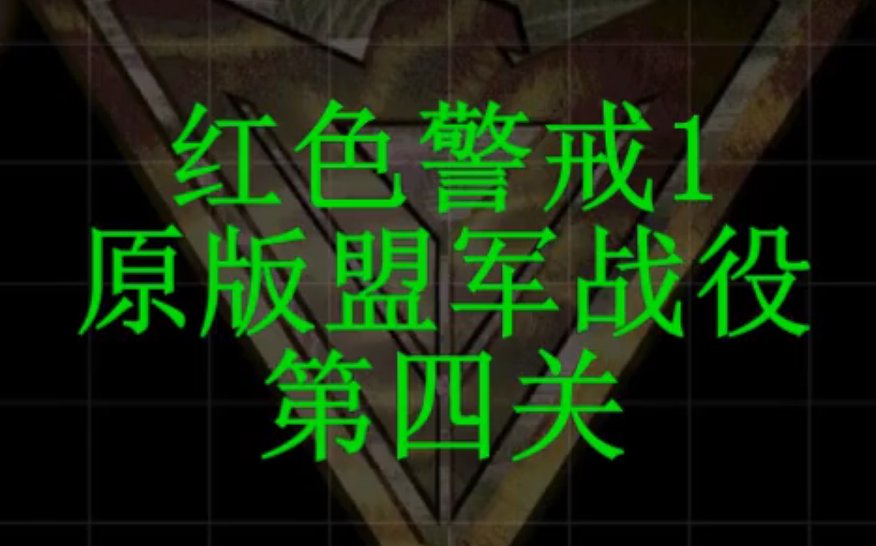 红色警戒1
原版盟军战役
第四关